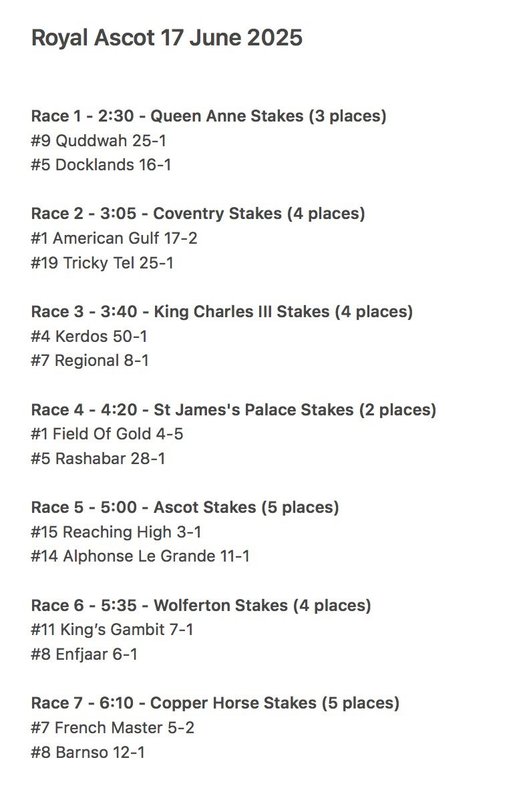 Royal Ascot 17 June 2025

Race 1 - 2:30 - Queen Anne Stakes (3 places)
#9 Quddwah 25-1
#5 Docklands 16-1

Race 2 - 3:05 - Coventry Stakes (4 places)
#1 American Gulf 17-2
#19 Tricky Tel 25-1

Race 3 - 3:40 - King Charles III Stakes (4 places)
#4 Kerdos 50-1
#7 Regional 8-1

Race 4 - 4:20 - St James's Palace Stakes (2 places)
#1 Field Of Gold 4-5
#5 Rashabar 28-1

Race 5 - 5:00 - Ascot Stakes (5 places)
#15 Reaching High 3-1
#14 Alphonse Le Grande 11-1

Race 6 - 5:35 - Wolferton Stakes (4 places)
#11 King's Gambit 7-1
#8 Enfjaar 6-1

Race 7 - 6:10 - Copper Horse Stakes (5 places)
#7 French Master 5-2
#8 Barnso 12-1